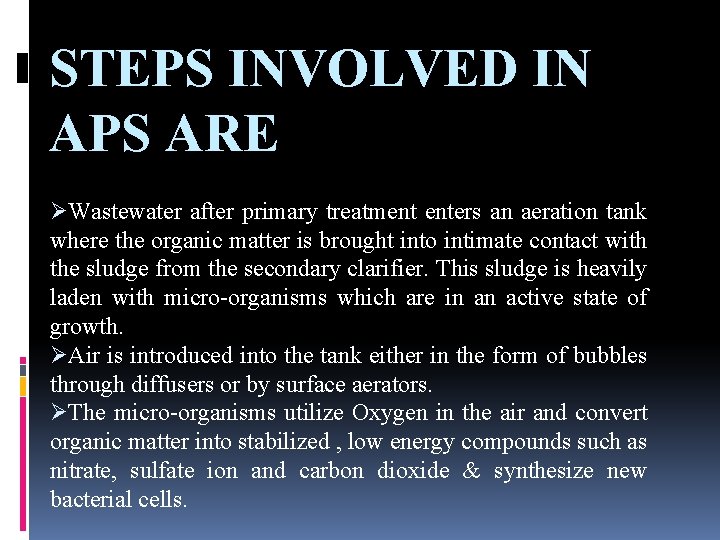 STEPS INVOLVED IN APS ARE

➢Wastewater after primary treatment enters an aeration tank where the organic matter is brought into intimate contact with the sludge from the secondary clarifier. This sludge is heavily laden with micro-organisms which are in an active state of growth.
➢Air is introduced into the tank either in the form of bubbles through diffusers or by surface aerators.
➢The micro-organisms utilize Oxygen in the air and convert organic matter into stabilized , low energy compounds such as nitrate, sulfate ion and carbon dioxide & synthesize new bacterial cells.